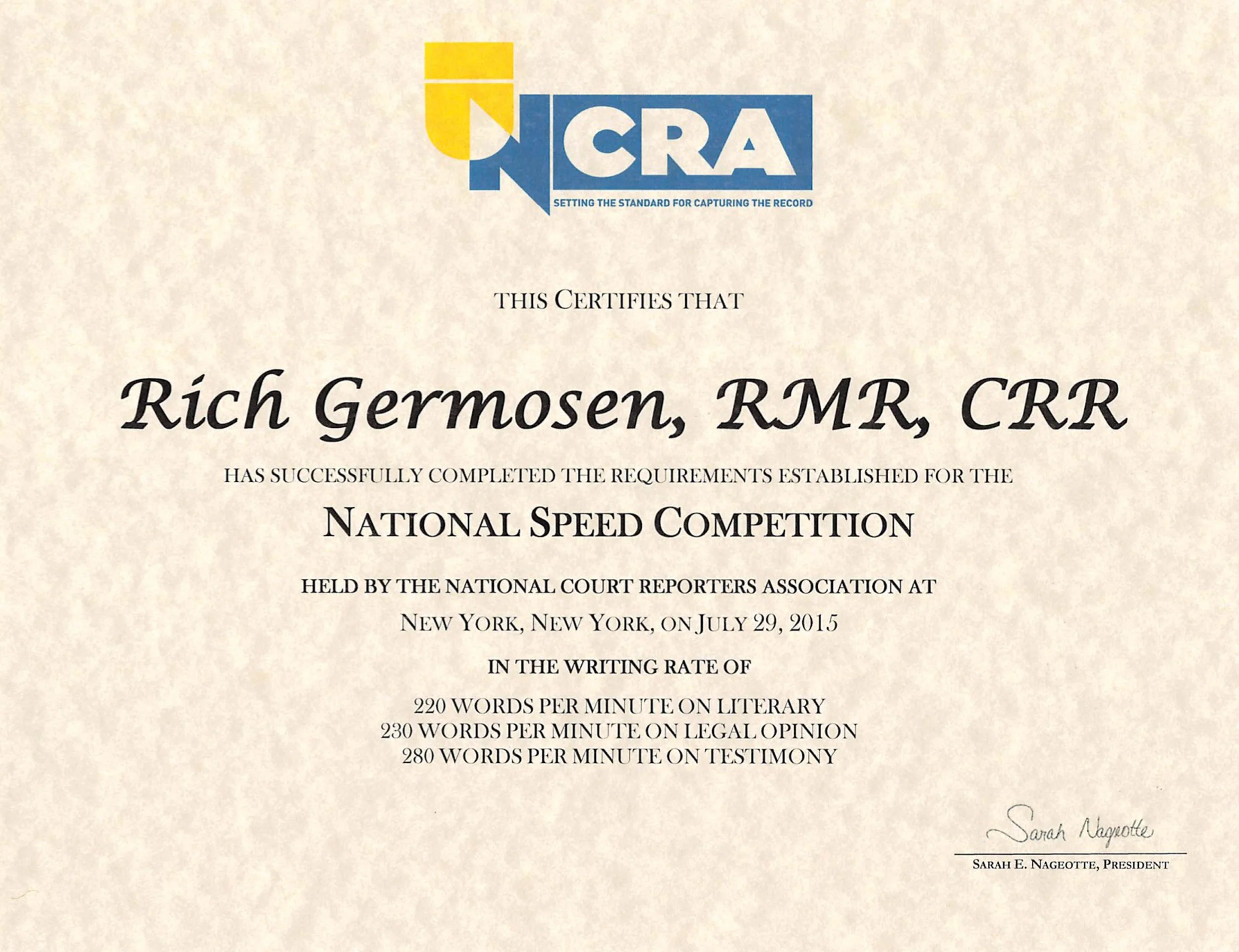 NCRA
SETTING THE STANDARD FOR CAPTURING THE RECORD

THIS CERTIFIES THAT

Rich Germosen, RMR, CRR

HAS SUCCESSFULLY COMPLETED THE REQUIREMENTS ESTABLISHED FOR THE

NATIONAL SPEED COMPETITION

HELD BY THE NATIONAL COURT REPORTERS ASSOCIATION AT

NEW YORK, NEW YORK, ON JULY 29, 2015

IN THE WRITING RATE OF

220 WORDS PER MINUTE ON LITERARY
230 WORDS PER MINUTE ON LEGAL OPINION
280 WORDS PER MINUTE ON TESTIMONY

Sarah Nageotte
SARAH E. NAGEOTTE, PRESIDENT